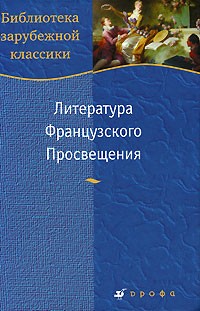 Библиотека зарубежной классики

Литература Французского Просвещения

дрофа